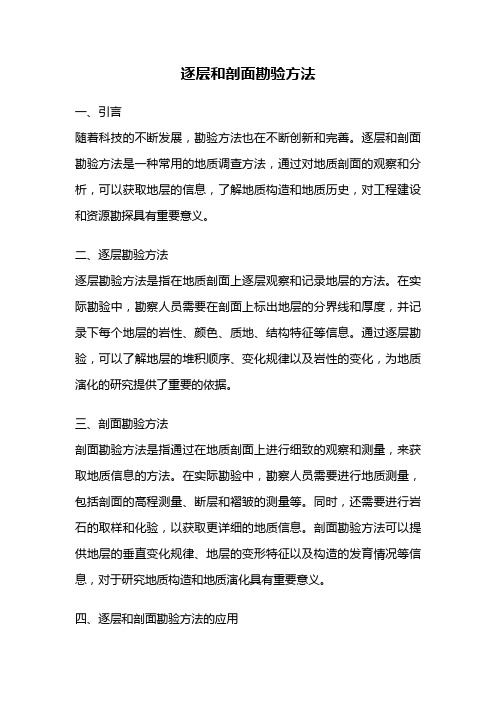 逐层和剖面勘验方法

一、引言

随着科技的不断发展，勘验方法也在不断创新和完善。逐层和剖面勘验方法是一种常用的地质调查方法，通过对地质剖面的观察和分析，可以获取地层的信息，了解地质构造和地质历史，对工程建设和资源勘探具有重要意义。

二、逐层勘验方法

逐层勘验方法是指在地质剖面上逐层观察和记录地层的方法。在实际勘验中，勘察人员需要在剖面上标出地层的分界线和厚度，并记录下每个地层的岩性、颜色、质地、结构特征等信息。通过逐层勘验，可以了解地层的堆积顺序、变化规律以及岩性的变化，为地质演化的研究提供了重要的依据。

三、剖面勘验方法

剖面勘验方法是指通过在地质剖面上进行细致的观察和测量，来获取地质信息的方法。在实际勘验中，勘察人员需要进行地质测量，包括剖面的高程测量、断层和褶皱的测量等。同时，还需要进行岩石的取样和化验，以获取更详细的地质信息。剖面勘验方法可以提供地层的垂直变化规律、地层的变形特征以及构造的发育情况等信息，对于研究地质构造和地质演化具有重要意义。

四、逐层和剖面勘验方法的应用